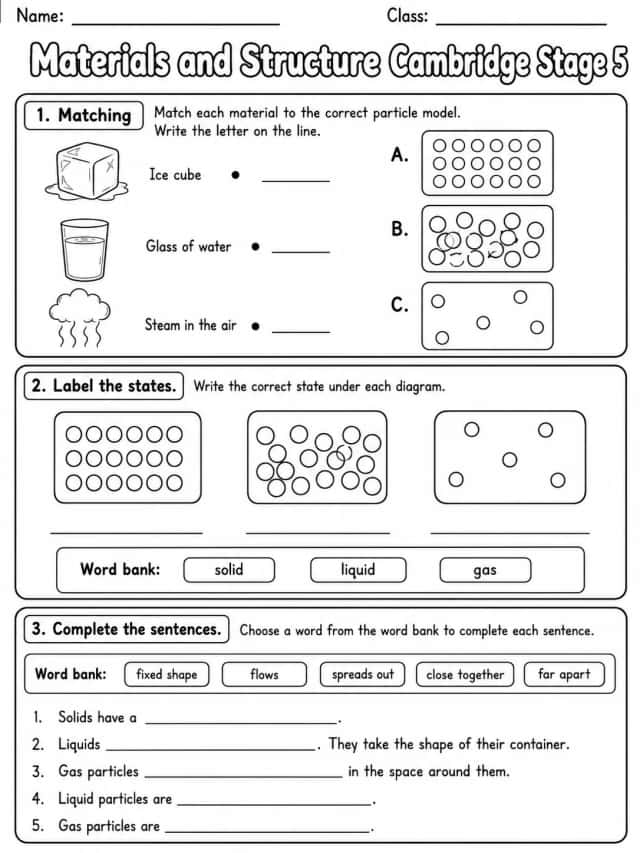 Name: ____ Class: ____

Materials and Structure Cambridge Stage 5

1. Matching Match each material to the correct particle model.
Write the letter on the line.

Ice cube • ____

Glass of water • ____

Steam in the air • ____

A.

B.

C.

2. Label the states. Write the correct state under each diagram.

____ ____ ____

Word bank: solid liquid gas

3. Complete the sentences. Choose a word from the word bank to complete each sentence.

Word bank: fixed shape flows spreads out close together far apart

1. Solids have a ____.
2. Liquids ____. They take the shape of their container.
3. Gas particles ____ in the space around them.
4. Liquid particles are ____.
5. Gas particles are ____.